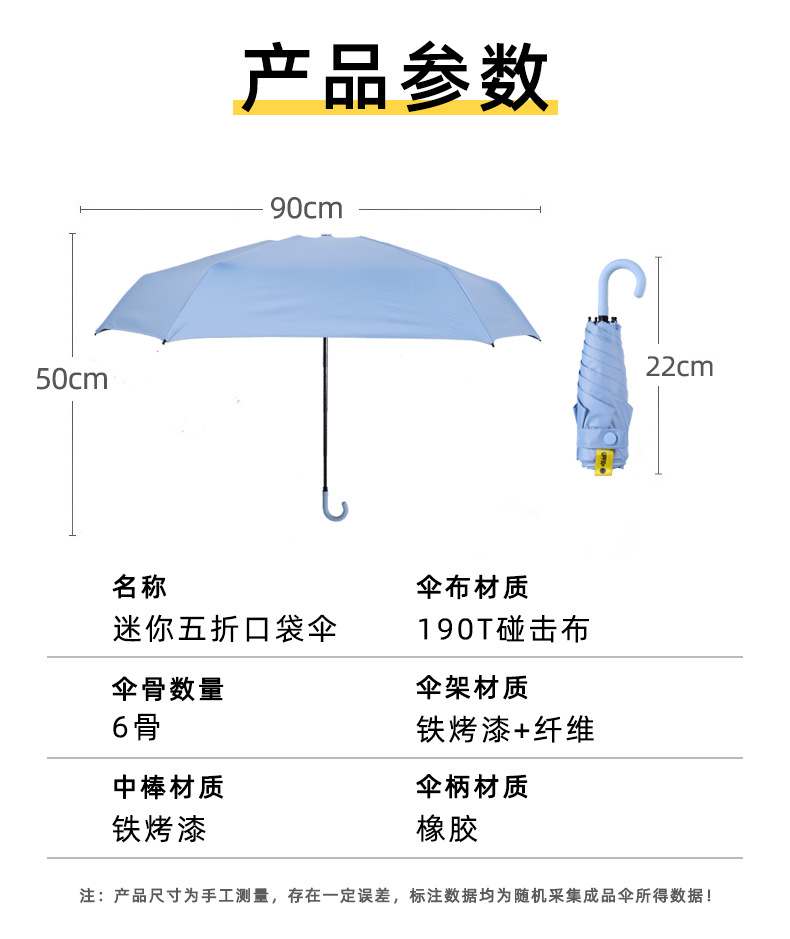 产品参数

90cm

50cm

22cm

名称
迷你五折口袋伞

伞布材质
190T碰击布

伞骨数量
6骨

伞架材质
铁烤漆+纤维

中棒材质
铁烤漆

伞柄材质
橡胶

注：产品尺寸为手工测量，存在一定误差，标注数据均为随机采集成品伞所得数据！